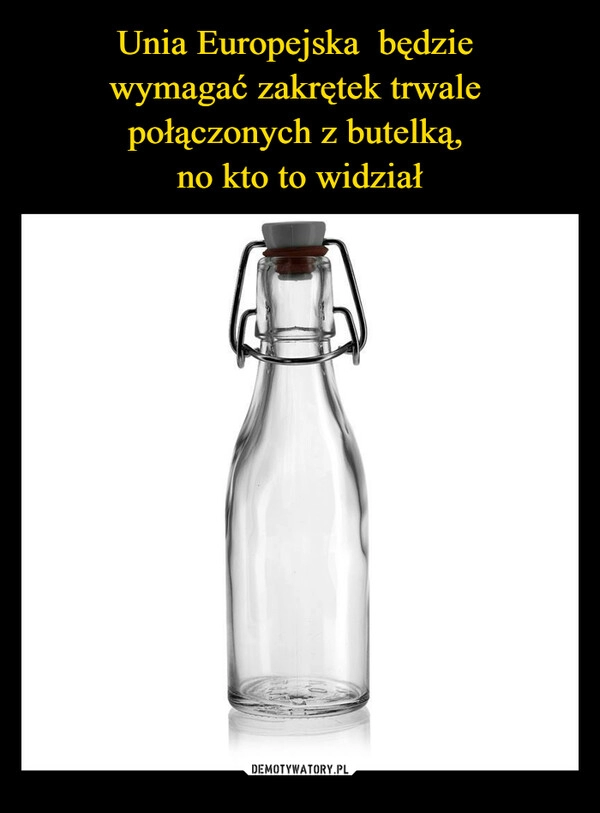 Unia Europejska będzie wymagać zakrętek trwale połączonych z butelką, no kto to widział

DEMOTYWATORY.PL